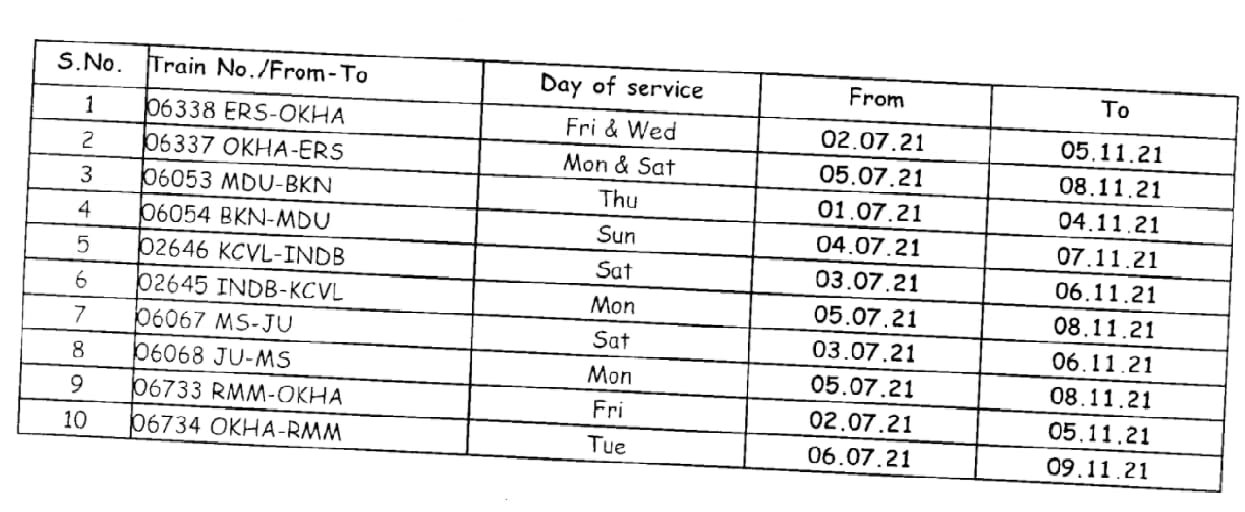 | S.No. | Train No./From-To | Day of service | From | To |
|---|---|---|---|---|
| 1 | 06338 ERS-OKHA | Fri & Wed | 02.07.21 | 05.11.21 |
| 2 | 06337 OKHA-ERS | Mon & Sat | 05.07.21 | 08.11.21 |
| 3 | 06053 MDU-BKN | Thu | 01.07.21 | 04.11.21 |
| 4 | 06054 BKN-MDU | Sun | 04.07.21 | 07.11.21 |
| 5 | 02646 KCVL-INDB | Sat | 03.07.21 | 06.11.21 |
| 6 | 02645 INDB-KCVL | Mon | 05.07.21 | 08.11.21 |
| 7 | 06067 MS-JU | Sat | 03.07.21 | 06.11.21 |
| 8 | 06068 JU-MS | Mon | 05.07.21 | 08.11.21 |
| 9 | 06733 RMM-OKHA | Fri | 02.07.21 | 05.11.21 |
| 10 | 06734 OKHA-RMM | Tue | 06.07.21 | 09.11.21 |